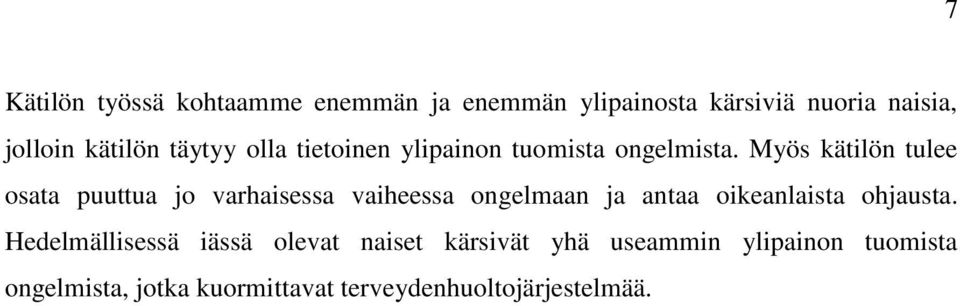 7

Kätilön työssä kohtaamme enemmän ja enemmän ylipainosta kärsiviä nuoria naisia, jolloin kätilön täytyy olla tietoinen ylipainon tuomista ongelmista. Myös kätilön tulee osata puuttua jo varhaisessa vaiheessa ongelmaan ja antaa oikeanlaista ohjausta. Hedelmällisessä iässä olevat naiset kärsivät yhä useammin ylipainon tuomista ongelmista, jotka kuormittavat terveydenhuoltojärjestelmää.